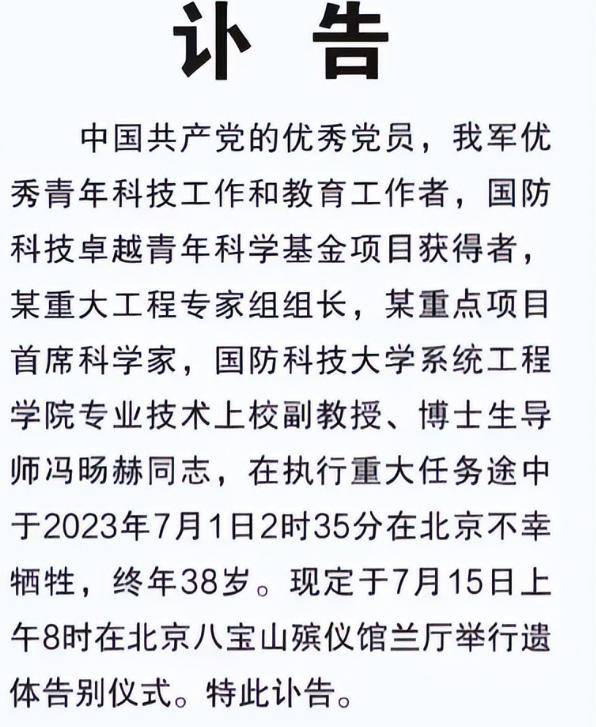 讣　告

中国共产党的优秀党员，我军优秀青年科技工作和教育工作者，国防科技卓越青年科学基金项目获得者，某重大工程专家组组长，某重点项目首席科学家，国防科技大学系统工程学院专业技术上校副教授、博士生导师冯旸赫同志，在执行重大任务途中于2023年7月1日2时35分在北京不幸牺牲，终年38岁。现定于7月15日上午8时在北京八宝山殡仪馆兰厅举行遗体告别仪式。特此讣告。